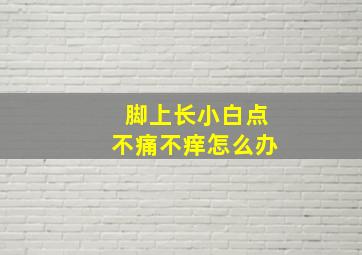 脚上长小白点
不痛不痒怎么办